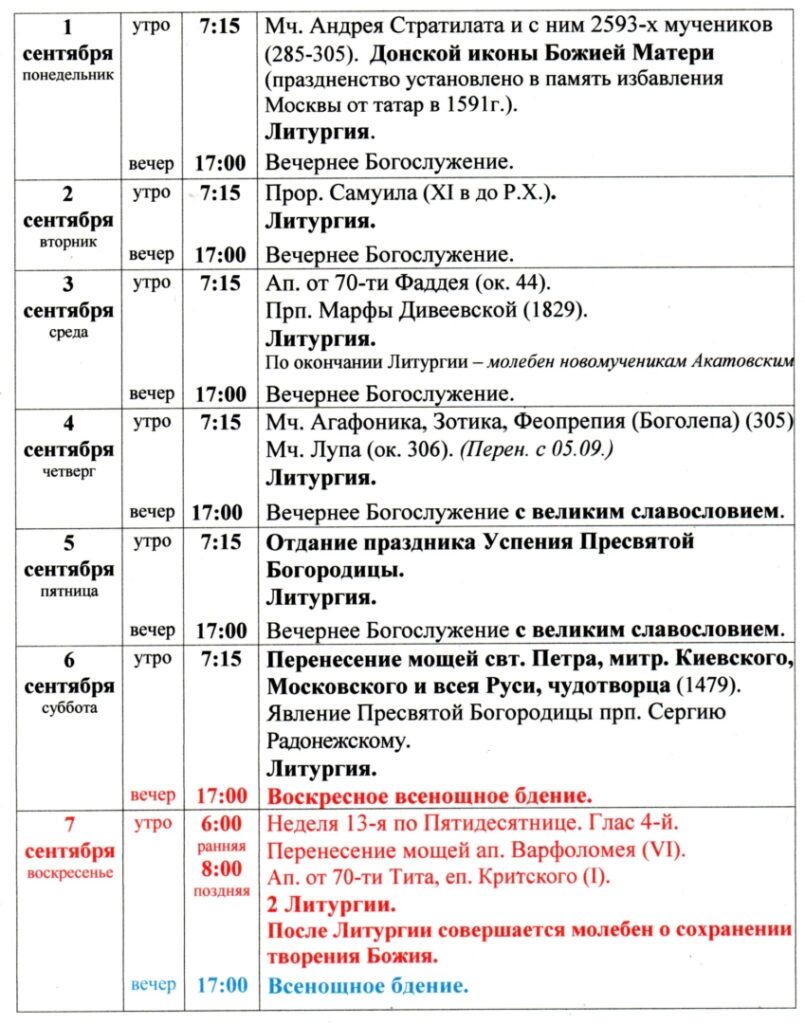 | | | | |
|---|---|---|---|
| 1 сентября понедельник | утро | 7:15 | Мч. Андрея Стратилата и с ним 2593-х мучеников (285-305). Донской иконы Божией Матери (праздненство установлено в память избавления Москвы от татар в 1591г.). Литургия. |
| | вечер | 17:00 | Вечернее Богослужение. |
| 2 сентября вторник | утро | 7:15 | Прор. Самуила (XI в до Р.Х.). Литургия. |
| | вечер | 17:00 | Вечернее Богослужение. |
| 3 сентября среда | утро | 7:15 | Ап. от 70-ти Фаддея (ок. 44). Прп. Марфы Дивеевской (1829). Литургия. По окончании Литургии – молебен новомученикам Акатовским |
| | вечер | 17:00 | Вечернее Богослужение. |
| 4 сентября четверг | утро | 7:15 | Мч. Агафоника, Зотика, Феопрепия (Боголепа) (305) Мч. Лупа (ок. 306). (Перен. с 05.09.) Литургия. |
| | вечер | 17:00 | Вечернее Богослужение с великим славословием. |
| 5 сентября пятница | утро | 7:15 | Отдание праздника Успения Пресвятой Богородицы. Литургия. |
| | вечер | 17:00 | Вечернее Богослужение с великим славословием. |
| 6 сентября суббота | утро | 7:15 | Перенесение мощей свт. Петра, митр. Киевского, Московского и всея Руси, чудотворца (1479). Явление Пресвятой Богородицы прп. Сергию Радонежскому. Литургия. |
| | вечер | 17:00 | Воскресное всенощное бдение. |
| 7 сентября воскресенье | утро | 6:00 ранняя 8:00 поздняя | Неделя 13-я по Пятидесятнице. Глас 4-й. Перенесение мощей ап. Варфоломея (VI). Ап. от 70-ти Тита, еп. Критского (I). 2 Литургии. После Литургии совершается молебен о сохранении творения Божия. |
| | вечер | 17:00 | Всенощное бдение. |